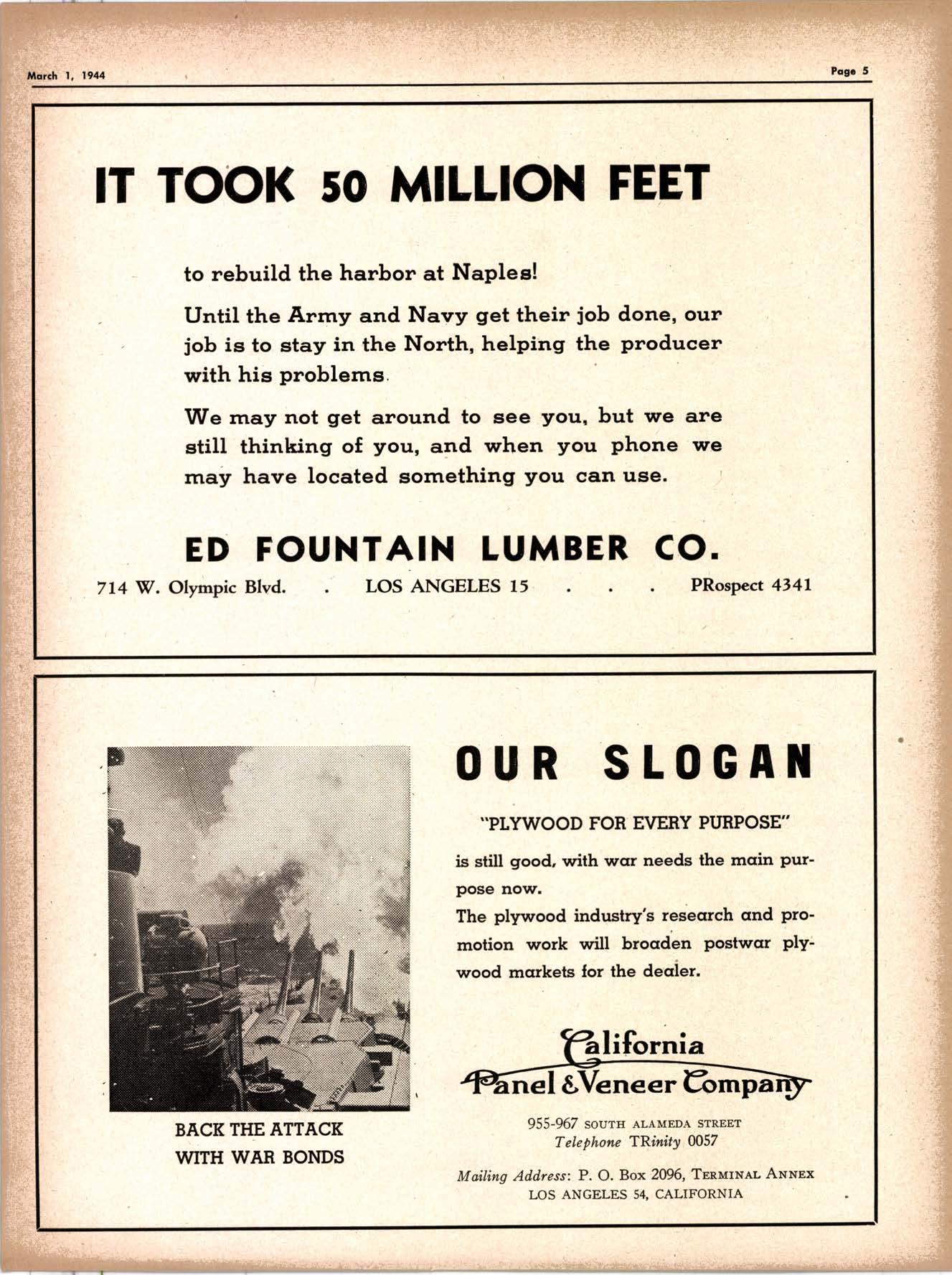 March 1, 1944

Page 5

IT TOOK 50 MILLION FEET

to rebuild the harbor at Naples!

Until the Army and Navy get their job done, our job is to stay in the North, helping the producer with his problems.

We may not get around to see you, but we are still thinking of you, and when you phone we may have located something you can use.

ED FOUNTAIN LUMBER CO.

714 W. Olympic Blvd. . LOS ANGELES 15 . . . PRospect 4341

BACK THE ATTACK WITH WAR BONDS

OUR SLOGAN

"PLYWOOD FOR EVERY PURPOSE"

is still good, with war needs the main purpose now.

The plywood industry's research and promotion work will broaden postwar plywood markets for the dealer.

California Panel & Veneer Company

955-967 SOUTH ALAMEDA STREET
Telephone TRinity 0057

Mailing Address: P. O. Box 2096, TERMINAL ANNEX
LOS ANGELES 54, CALIFORNIA